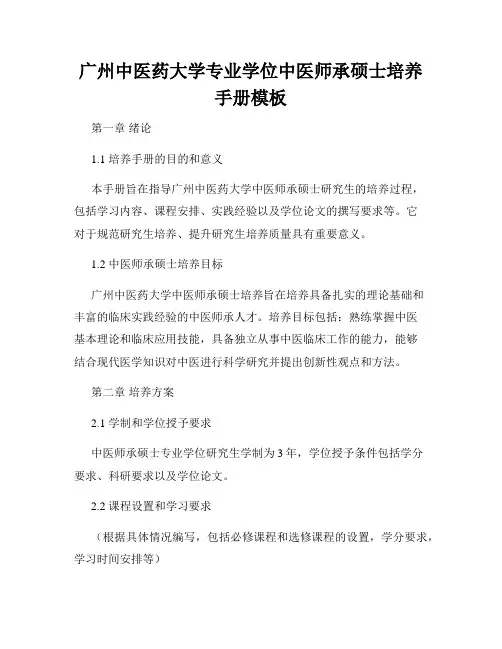 广州中医药大学专业学位中医师承硕士培养手册模板

第一章 绪论

1.1 培养手册的目的和意义

本手册旨在指导广州中医药大学中医师承硕士研究生的培养过程，包括学习内容、课程安排、实践经验以及学位论文的撰写要求等。它对于规范研究生培养、提升研究生培养质量具有重要意义。

1.2 中医师承硕士培养目标

广州中医药大学中医师承硕士培养旨在培养具备扎实的理论基础和丰富的临床实践经验的中医师承人才。培养目标包括：熟练掌握中医基本理论和临床应用技能，具备独立从事中医临床工作的能力，能够结合现代医学知识对中医进行科学研究并提出创新性观点和方法。

第二章 培养方案

2.1 学制和学位授予要求

中医师承硕士专业学位研究生学制为 3 年，学位授予条件包括学分要求、科研要求以及学位论文。

2.2 课程设置和学习要求

（根据具体情况编写，包括必修课程和选修课程的设置，学分要求，学习时间安排等）